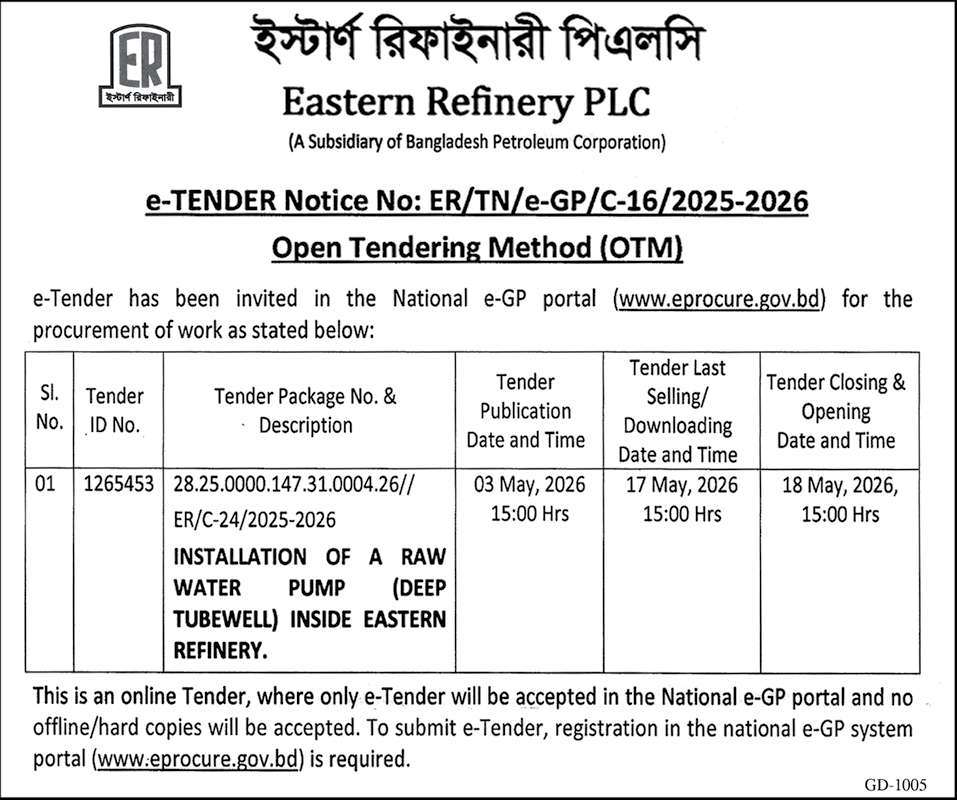 ER
ইস্টার্ণ রিফাইনারী

ইস্টার্ণ রিফাইনারী পিএলসি

Eastern Refinery PLC

(A Subsidiary of Bangladesh Petroleum Corporation)

e-TENDER Notice No: ER/TN/e-GP/C-16/2025-2026

Open Tendering Method (OTM)

e-Tender has been invited in the National e-GP portal (www.eprocure.gov.bd) for the procurement of work as stated below:

| Sl. No. | Tender ID No. | Tender Package No. & Description | Tender Publication Date and Time | Tender Last Selling/ Downloading Date and Time | Tender Closing & Opening Date and Time |
|---|---|---|---|---|---|
| 01 | 1265453 | 28.25.0000.147.31.0004.26// ER/C-24/2025-2026 INSTALLATION OF A RAW WATER PUMP (DEEP TUBEWELL) INSIDE EASTERN REFINERY. | 03 May, 2026 15:00 Hrs | 17 May, 2026 15:00 Hrs | 18 May, 2026, 15:00 Hrs |

This is an online Tender, where only e-Tender will be accepted in the National e-GP portal and no offline/hard copies will be accepted. To submit e-Tender, registration in the national e-GP system portal (www.eprocure.gov.bd) is required.

GD-1005